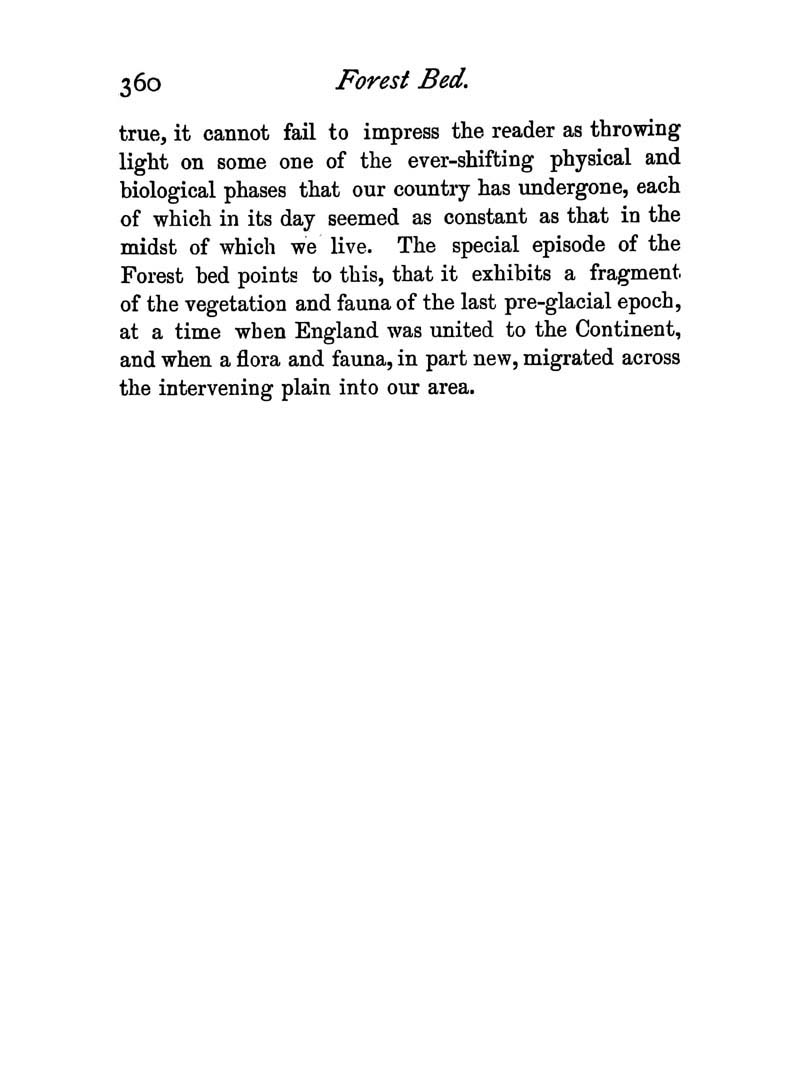 360 Forest Bed.

true, it cannot fail to impress the reader as throwing light on some one of the ever-shifting physical and biological phases that our country has undergone, each of which in its day seemed as constant as that in the midst of which we live. The special episode of the Forest bed points to this, that it exhibits a fragment of the vegetation and fauna of the last pre-glacial epoch, at a time when England was united to the Continent, and when a flora and fauna, in part new, migrated across the intervening plain into our area.